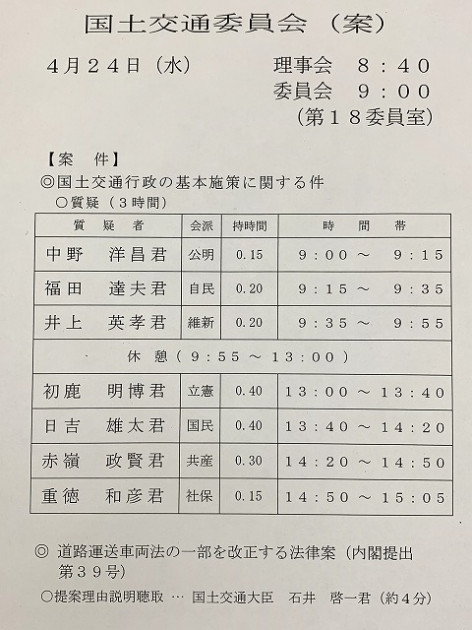 国土交通委員会（案）

４月２４日（水）　　理事会　８：４０
委員会　９：００
（第１８委員室）

【案　件】
◎国土交通行政の基本施策に関する件
○質疑（３時間）

| 質　疑　者 | 会派 | 持時間 | 時　間　帯 |
|---|---|---|---|
| 中野　洋昌君 | 公明 | 0.15 | ９：００ ～ ９：１５ |
| 福田　達夫君 | 自民 | 0.20 | ９：１５ ～ ９：３５ |
| 井上　英孝君 | 維新 | 0.20 | ９：３５ ～ ９：５５ |
| 休　憩（９：５５ ～ １３：００） | | | |
| 初鹿　明博君 | 立憲 | 0.40 | １３：００ ～ １３：４０ |
| 日吉　雄太君 | 国民 | 0.40 | １３：４０ ～ １４：２０ |
| 赤嶺　政賢君 | 共産 | 0.30 | １４：２０ ～ １４：５０ |
| 重徳　和彦君 | 社保 | 0.15 | １４：５０ ～ １５：０５ |

◎ 道路運送車両法の一部を改正する法律案（内閣提出第３９号）
○提案理由説明聴取 … 国土交通大臣　石井　啓一君（約４分）